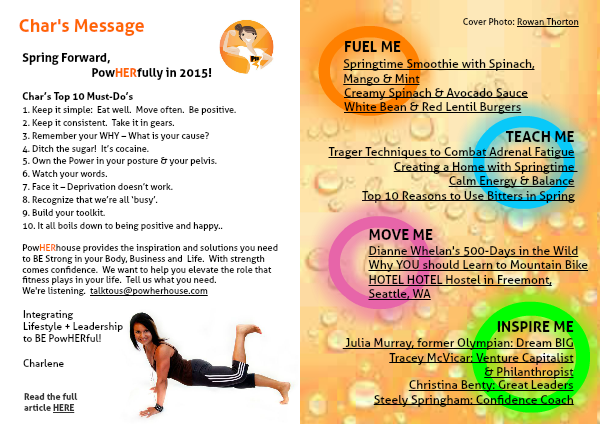 Char's Message

Spring Forward,
PowHERfully in 2015!

Char's Top 10 Must-Do's
1. Keep it simple: Eat well. Move often. Be positive.
2. Keep it consistent. Take it in gears.
3. Remember your WHY – What is your cause?
4. Ditch the sugar! It's cocaine.
5. Own the Power in your posture & your pelvis.
6. Watch your words.
7. Face it – Deprivation doesn't work.
8. Recognize that we're all 'busy'.
9. Build your toolkit.
10. It all boils down to being positive and happy..

PowHERhouse provides the inspiration and solutions you need to BE Strong in your Body, Business and Life. With strength comes confidence. We want to help you elevate the role that fitness plays in your life. Tell us what you need. We're listening. talktous@powherhouse.com

Integrating
Lifestyle + Leadership
to BE PowHERful!

Charlene

Read the full article HERE

Cover Photo: Rowan Thorton

FUEL ME
Springtime Smoothie with Spinach, Mango & Mint
Creamy Spinach & Avocado Sauce
White Bean & Red Lentil Burgers

TEACH ME
Trager Techniques to Combat Adrenal Fatigue
Creating a Home with Springtime
Calm Energy & Balance
Top 10 Reasons to Use Bitters in Spring

MOVE ME
Dianne Whelan's 500-Days in the Wild
Why YOU should Learn to Mountain Bike
HOTEL HOTEL Hostel in Freemont, Seattle, WA

INSPIRE ME
Julia Murray, former Olympian: Dream BIG
Tracey McVicar: Venture Capitalist & Philanthropist
Christina Benty: Great Leaders
Steely Springham: Confidence Coach